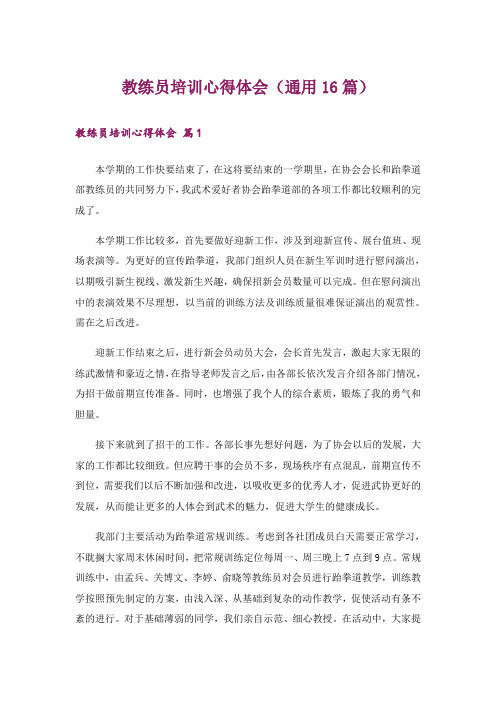 教练员培训心得体会（通用16篇）

教练员培训心得体会 篇1

本学期的工作快要结束了，在这将要结束的一学期里，在协会会长和跆拳道部教练员的共同努力下，我武术爱好者协会跆拳道部的各项工作都比较顺利的完成了。

本学期工作比较多，首先要做好迎新工作，涉及到迎新宣传、展台值班、现场表演等。为更好的宣传跆拳道，我部门组织人员在新生军训时进行慰问演出，以期吸引新生视线、激发新生兴趣，确保招新会员数量可以完成。但在慰问演出中的表演效果不尽理想，以当前的训练方法及训练质量很难保证演出的观赏性。需在之后改进。

迎新工作结束之后，进行新会员动员大会，会长首先发言，激起大家无限的练武激情和豪迈之情，在指导老师发言之后，由各部长依次发言介绍各部门情况，为招干做前期宣传准备。同时，也增强了我个人的综合素质，锻炼了我的勇气和胆量。

接下来就到了招干的工作。各部长事先想好问题，为了协会以后的发展，大家的工作都比较细致。但应聘干事的会员不多，现场秩序有点混乱，前期宣传不到位，需要我们以后不断加强和改进，以吸收更多的优秀人才，促进武协更好的发展，从而能让更多的人体会到武术的魅力，促进大学生的健康成长。

我部门主要活动为跆拳道常规训练。考虑到各社团成员白天需要正常学习，不耽搁大家周末休闲时间，把常规训练定位每周一、周三晚上7点到9点。常规训练中，由孟兵、关博文、李婷、俞晓等教练员对会员进行跆拳道教学，训练教学按照预先制定的方案，由浅入深、从基础到复杂的动作教学，促使活动有条不紊的进行。对于基础薄弱的同学，我们亲自示范、细心教授。在活动中，大家提